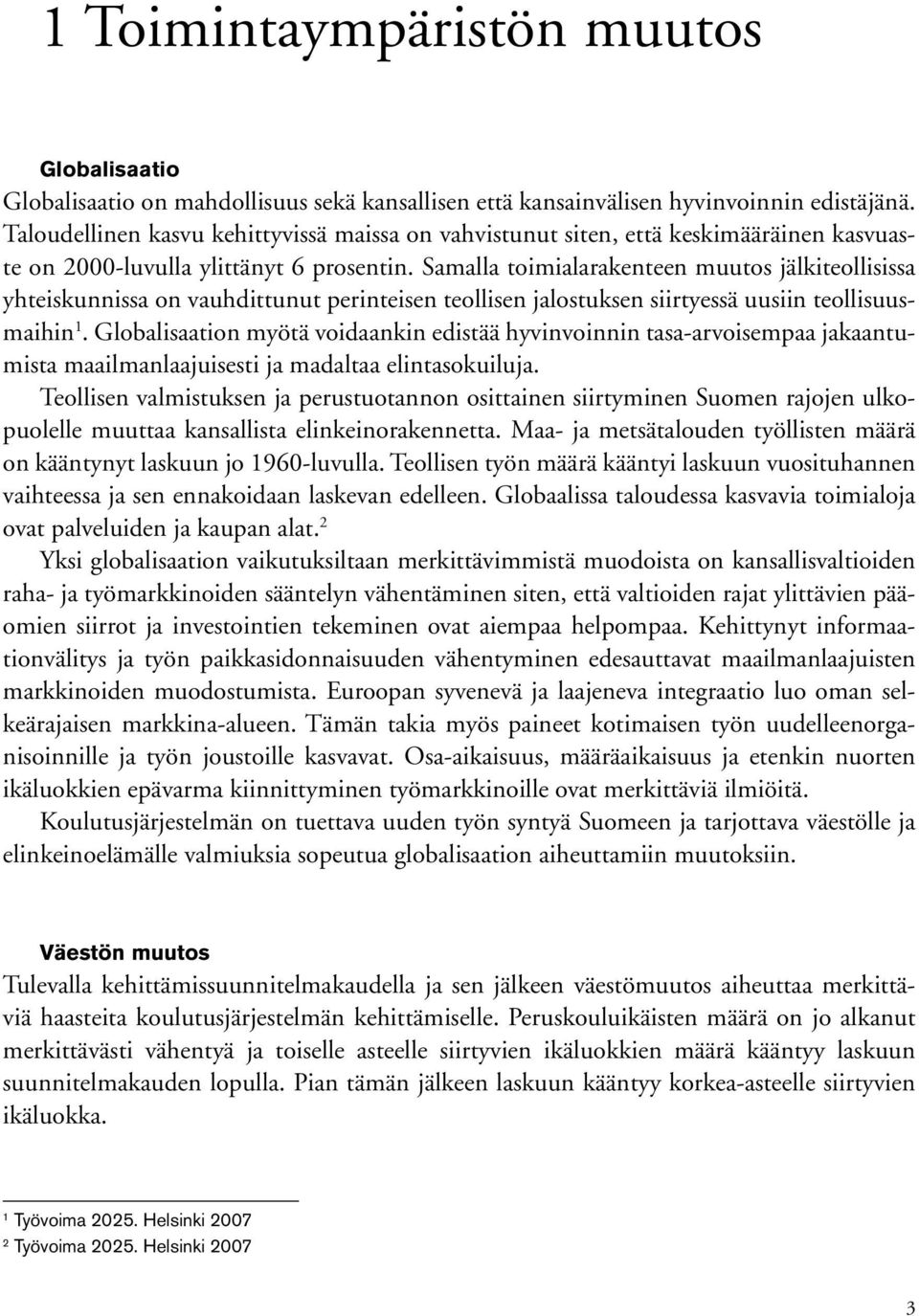 1 Toimintaympäristön muutos

Globalisaatio

Globalisaatio on mahdollisuus sekä kansallisen että kansainvälisen hyvinvoinnin edistäjänä. Taloudellinen kasvu kehittyvissä maissa on vahvistunut siten, että keskimääräinen kasvuaste on 2000-luvulla ylittänyt 6 prosentin. Samalla toimialarakenteen muutos jälkiteollisissa yhteiskunnissa on vauhdittunut perinteisen teollisen jalostuksen siirtyessä uusiin teollisuusmaihin$^1$. Globalisaation myötä voidaankin edistää hyvinvoinnin tasa-arvoisempaa jakaantumista maailmanlaajuisesti ja madaltaa elintasokuiluja.

Teollisen valmistuksen ja perustuotannon osittainen siirtyminen Suomen rajojen ulkopuolelle muuttaa kansallista elinkeinorakennetta. Maa- ja metsätalouden työllisten määrä on kääntynyt laskuun jo 1960-luvulla. Teollisen työn määrä kääntyi laskuun vuosituhannen vaihteessa ja sen ennakoidaan laskevan edelleen. Globaalissa taloudessa kasvavia toimialoja ovat palveluiden ja kaupan alat.$^2$

Yksi globalisaation vaikutuksiltaan merkittävimmistä muodoista on kansallisvaltioiden raha- ja työmarkkinoiden sääntelyn vähentäminen siten, että valtioiden rajat ylittävien pääomien siirrot ja investointien tekeminen ovat aiempaa helpompaa. Kehittynyt informaationvälitys ja työn paikkasidonnaisuuden vähentyminen edesauttavat maailmanlaajuisten markkinoiden muodostumista. Euroopan syvenevä ja laajeneva integraatio luo oman selkeärajaisen markkina-alueen. Tämän takia myös paineet kotimaisen työn uudelleenorganisoinnille ja työn joustoille kasvavat. Osa-aikaisuus, määräaikaisuus ja etenkin nuorten ikäluokkien epävarma kiinnittyminen työmarkkinoille ovat merkittäviä ilmiöitä.

Koulutusjärjestelmän on tuettava uuden työn syntyä Suomeen ja tarjottava väestölle ja elinkeinoelämälle valmiuksia sopeutua globalisaation aiheuttamiin muutoksiin.

Väestön muutos

Tulevalla kehittämissuunnitelmakaudella ja sen jälkeen väestömuutos aiheuttaa merkittäviä haasteita koulutusjärjestelmän kehittämiselle. Peruskouluikäisten määrä on jo alkanut merkittävästi vähentyä ja toiselle asteelle siirtyvien ikäluokkien määrä kääntyy laskuun suunnitelmakauden lopulla. Pian tämän jälkeen laskuun kääntyy korkea-asteelle siirtyvien ikäluokka.

$^1$ Työvoima 2025. Helsinki 2007
$^2$ Työvoima 2025. Helsinki 2007

3